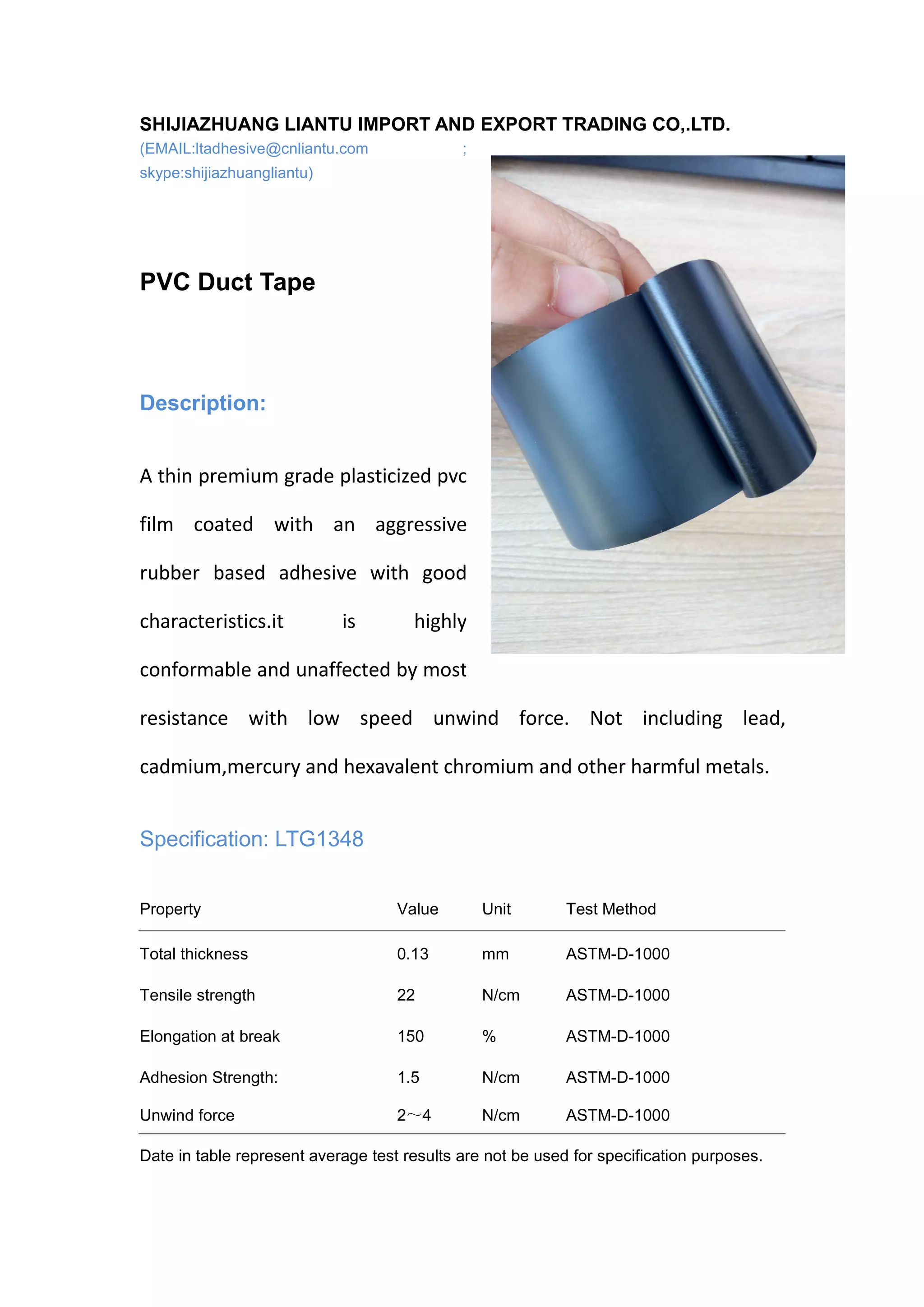 SHIJIAZHUANG LIANTU IMPORT AND EXPORT TRADING CO,.LTD.
(EMAIL:ltadhesive@cnliantu.com ; skype:shijiazhuangliantu)

PVC Duct Tape

Description:

A thin premium grade plasticized pvc film coated with an aggressive rubber based adhesive with good characteristics.it is highly conformable and unaffected by most resistance with low speed unwind force. Not including lead, cadmium,mercury and hexavalent chromium and other harmful metals.

Specification: LTG1348

| Property | Value | Unit | Test Method |
|---|---|---|---|
| Total thickness | 0.13 | mm | ASTM-D-1000 |
| Tensile strength | 22 | N/cm | ASTM-D-1000 |
| Elongation at break | 150 | % | ASTM-D-1000 |
| Adhesion Strength: | 1.5 | N/cm | ASTM-D-1000 |
| Unwind force | 2～4 | N/cm | ASTM-D-1000 |

Date in table represent average test results are not be used for specification purposes.